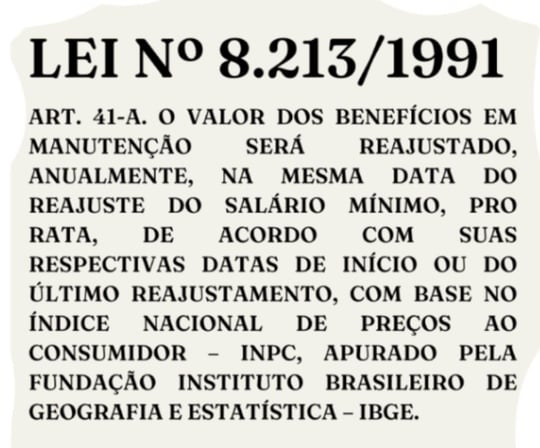 LEI Nº 8.213/1991

ART. 41-A. O VALOR DOS BENEFÍCIOS EM MANUTENÇÃO SERÁ REAJUSTADO, ANUALMENTE, NA MESMA DATA DO REAJUSTE DO SALÁRIO MÍNIMO, PRO RATA, DE ACORDO COM SUAS RESPECTIVAS DATAS DE INÍCIO OU DO ÚLTIMO REAJUSTAMENTO, COM BASE NO ÍNDICE NACIONAL DE PREÇOS AO CONSUMIDOR – INPC, APURADO PELA FUNDAÇÃO INSTITUTO BRASILEIRO DE GEOGRAFIA E ESTATÍSTICA – IBGE.